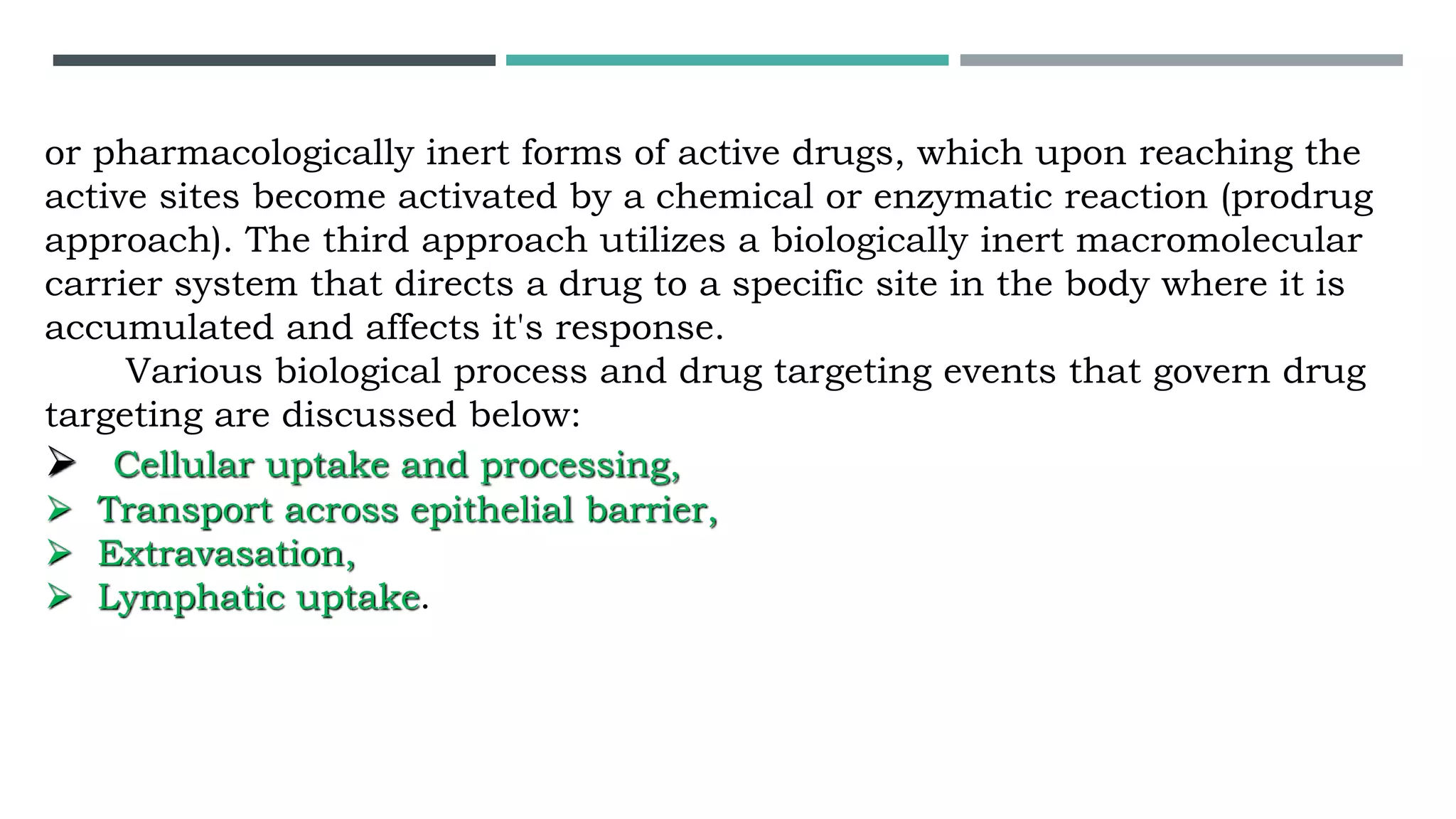 or pharmacologically inert forms of active drugs, which upon reaching the active sites become activated by a chemical or enzymatic reaction (prodrug approach). The third approach utilizes a biologically inert macromolecular carrier system that directs a drug to a specific site in the body where it is accumulated and affects it's response.

Various biological process and drug targeting events that govern drug targeting are discussed below:

➢ Cellular uptake and processing,
➢ Transport across epithelial barrier,
➢ Extravasation,
➢ Lymphatic uptake.